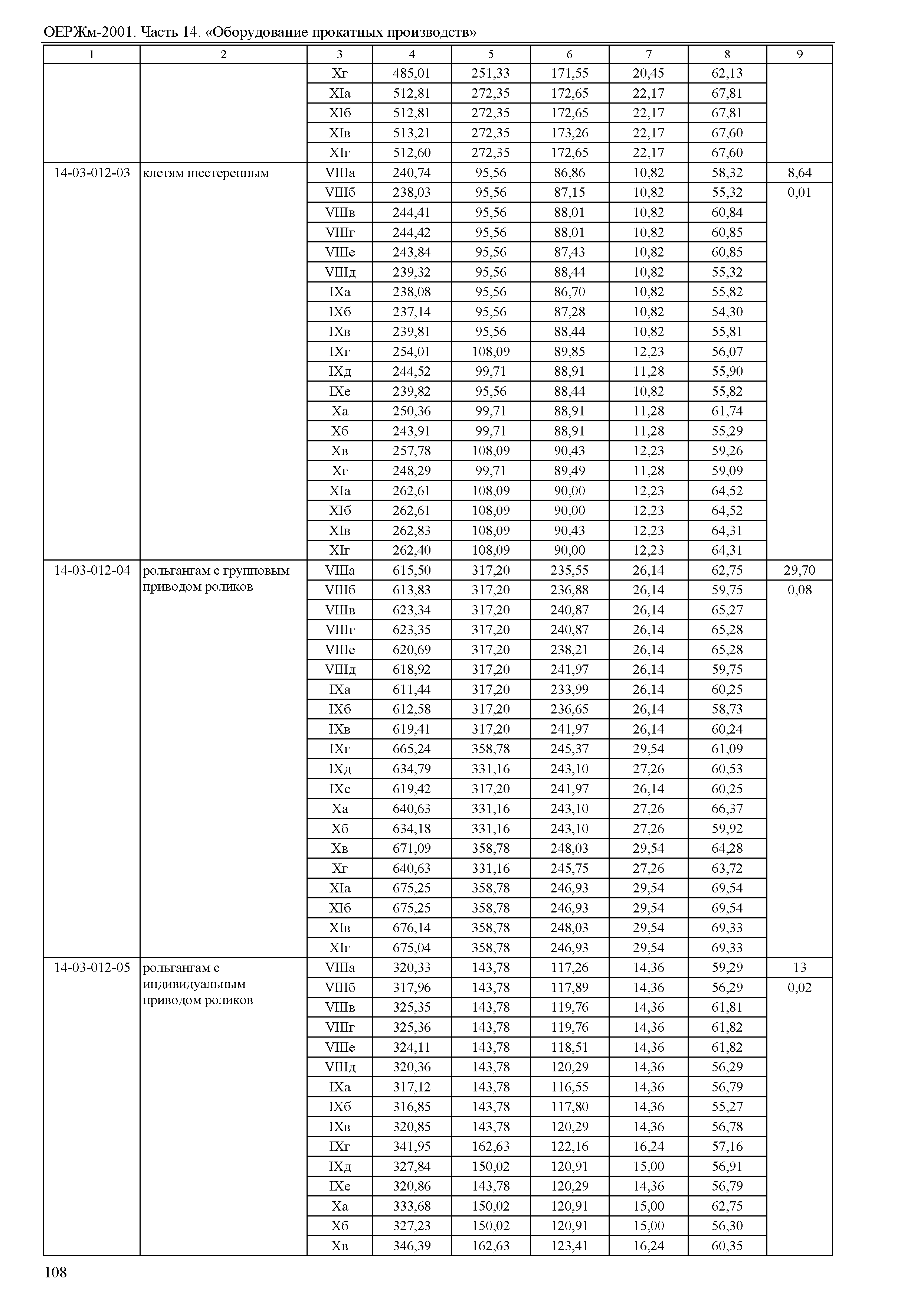 ОЕРЖм-2001. Часть 14. «Оборудование прокатных производств»

| 1 | 2 | 3 | 4 | 5 | 6 | 7 | 8 | 9 |
|---|---|---|---|---|---|---|---|---|
| | | Xг | 485,01 | 251,33 | 171,55 | 20,45 | 62,13 | |
| | | XIа | 512,81 | 272,35 | 172,65 | 22,17 | 67,81 | |
| | | XIб | 512,81 | 272,35 | 172,65 | 22,17 | 67,81 | |
| | | XIв | 513,21 | 272,35 | 173,26 | 22,17 | 67,60 | |
| | | XIг | 512,60 | 272,35 | 172,65 | 22,17 | 67,60 | |
| 14-03-012-03 | клетям шестеренным | VIIIа | 240,74 | 95,56 | 86,86 | 10,82 | 58,32 | 8,64 |
| | | VIIIб | 238,03 | 95,56 | 87,15 | 10,82 | 55,32 | 0,01 |
| | | VIIIв | 244,41 | 95,56 | 88,01 | 10,82 | 60,84 | |
| | | VIIIг | 244,42 | 95,56 | 88,01 | 10,82 | 60,85 | |
| | | VIIIе | 243,84 | 95,56 | 87,43 | 10,82 | 60,85 | |
| | | VIIIд | 239,32 | 95,56 | 88,44 | 10,82 | 55,32 | |
| | | IXа | 238,08 | 95,56 | 86,70 | 10,82 | 55,82 | |
| | | IXб | 237,14 | 95,56 | 87,28 | 10,82 | 54,30 | |
| | | IXв | 239,81 | 95,56 | 88,44 | 10,82 | 55,81 | |
| | | IXг | 254,01 | 108,09 | 89,85 | 12,23 | 56,07 | |
| | | IXд | 244,52 | 99,71 | 88,91 | 11,28 | 55,90 | |
| | | IXе | 239,82 | 95,56 | 88,44 | 10,82 | 55,82 | |
| | | Xа | 250,36 | 99,71 | 88,91 | 11,28 | 61,74 | |
| | | Xб | 243,91 | 99,71 | 88,91 | 11,28 | 55,29 | |
| | | Xв | 257,78 | 108,09 | 90,43 | 12,23 | 59,26 | |
| | | Xг | 248,29 | 99,71 | 89,49 | 11,28 | 59,09 | |
| | | XIа | 262,61 | 108,09 | 90,00 | 12,23 | 64,52 | |
| | | XIб | 262,61 | 108,09 | 90,00 | 12,23 | 64,52 | |
| | | XIв | 262,83 | 108,09 | 90,43 | 12,23 | 64,31 | |
| | | XIг | 262,40 | 108,09 | 90,00 | 12,23 | 64,31 | |
| 14-03-012-04 | рольгангам с групповым приводом роликов | VIIIа | 615,50 | 317,20 | 235,55 | 26,14 | 62,75 | 29,70 |
| | | VIIIб | 613,83 | 317,20 | 236,88 | 26,14 | 59,75 | 0,08 |
| | | VIIIв | 623,34 | 317,20 | 240,87 | 26,14 | 65,27 | |
| | | VIIIг | 623,35 | 317,20 | 240,87 | 26,14 | 65,28 | |
| | | VIIIе | 620,69 | 317,20 | 238,21 | 26,14 | 65,28 | |
| | | VIIIд | 618,92 | 317,20 | 241,97 | 26,14 | 59,75 | |
| | | IXа | 611,44 | 317,20 | 233,99 | 26,14 | 60,25 | |
| | | IXб | 612,58 | 317,20 | 236,65 | 26,14 | 58,73 | |
| | | IXв | 619,41 | 317,20 | 241,97 | 26,14 | 60,24 | |
| | | IXг | 665,24 | 358,78 | 245,37 | 29,54 | 61,09 | |
| | | IXд | 634,79 | 331,16 | 243,10 | 27,26 | 60,53 | |
| | | IXе | 619,42 | 317,20 | 241,97 | 26,14 | 60,25 | |
| | | Xа | 640,63 | 331,16 | 243,10 | 27,26 | 66,37 | |
| | | Xб | 634,18 | 331,16 | 243,10 | 27,26 | 59,92 | |
| | | Xв | 671,09 | 358,78 | 248,03 | 29,54 | 64,28 | |
| | | Xг | 640,63 | 331,16 | 245,75 | 27,26 | 63,72 | |
| | | XIа | 675,25 | 358,78 | 246,93 | 29,54 | 69,54 | |
| | | XIб | 675,25 | 358,78 | 246,93 | 29,54 | 69,54 | |
| | | XIв | 676,14 | 358,78 | 248,03 | 29,54 | 69,33 | |
| | | XIг | 675,04 | 358,78 | 246,93 | 29,54 | 69,33 | |
| 14-03-012-05 | рольгангам с индивидуальным приводом роликов | VIIIа | 320,33 | 143,78 | 117,26 | 14,36 | 59,29 | 13 |
| | | VIIIб | 317,96 | 143,78 | 117,89 | 14,36 | 56,29 | 0,02 |
| | | VIIIв | 325,35 | 143,78 | 119,76 | 14,36 | 61,81 | |
| | | VIIIг | 325,36 | 143,78 | 119,76 | 14,36 | 61,82 | |
| | | VIIIе | 324,11 | 143,78 | 118,51 | 14,36 | 61,82 | |
| | | VIIIд | 320,36 | 143,78 | 120,29 | 14,36 | 56,29 | |
| | | IXа | 317,12 | 143,78 | 116,55 | 14,36 | 56,79 | |
| | | IXб | 316,85 | 143,78 | 117,80 | 14,36 | 55,27 | |
| | | IXв | 320,85 | 143,78 | 120,29 | 14,36 | 56,78 | |
| | | IXг | 341,95 | 162,63 | 122,16 | 16,24 | 57,16 | |
| | | IXд | 327,84 | 150,02 | 120,91 | 15,00 | 56,91 | |
| | | IXе | 320,86 | 143,78 | 120,29 | 14,36 | 56,79 | |
| | | Xа | 333,68 | 150,02 | 120,91 | 15,00 | 62,75 | |
| | | Xб | 327,23 | 150,02 | 120,91 | 15,00 | 56,30 | |
| | | Xв | 346,39 | 162,63 | 123,41 | 16,24 | 60,35 | |

108